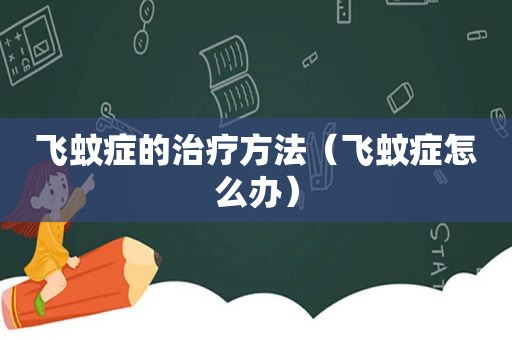 飞蚊症的治疗方法（飞蚊症怎么办）

STAT